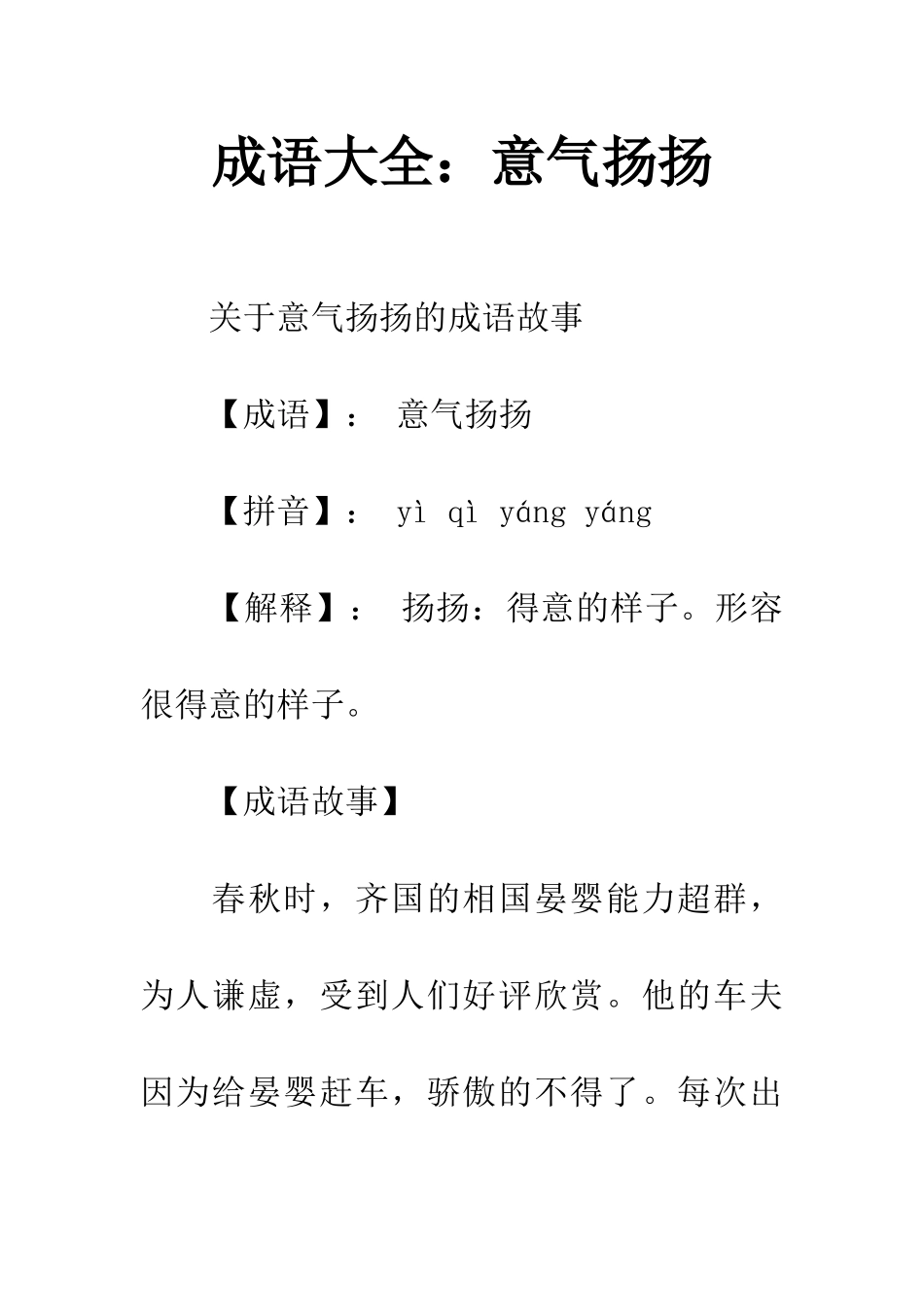 成语大全：意气扬扬

关于意气扬扬的成语故事

【成语】： 意气扬扬

【拼音】： yì qì yáng yáng

【解释】： 扬扬：得意的样子。形容很得意的样子。

【成语故事】

春秋时，齐国的相国晏婴能力超群，为人谦虚，受到人们好评欣赏。他的车夫因为给晏婴赶车，骄傲的不得了。每次出